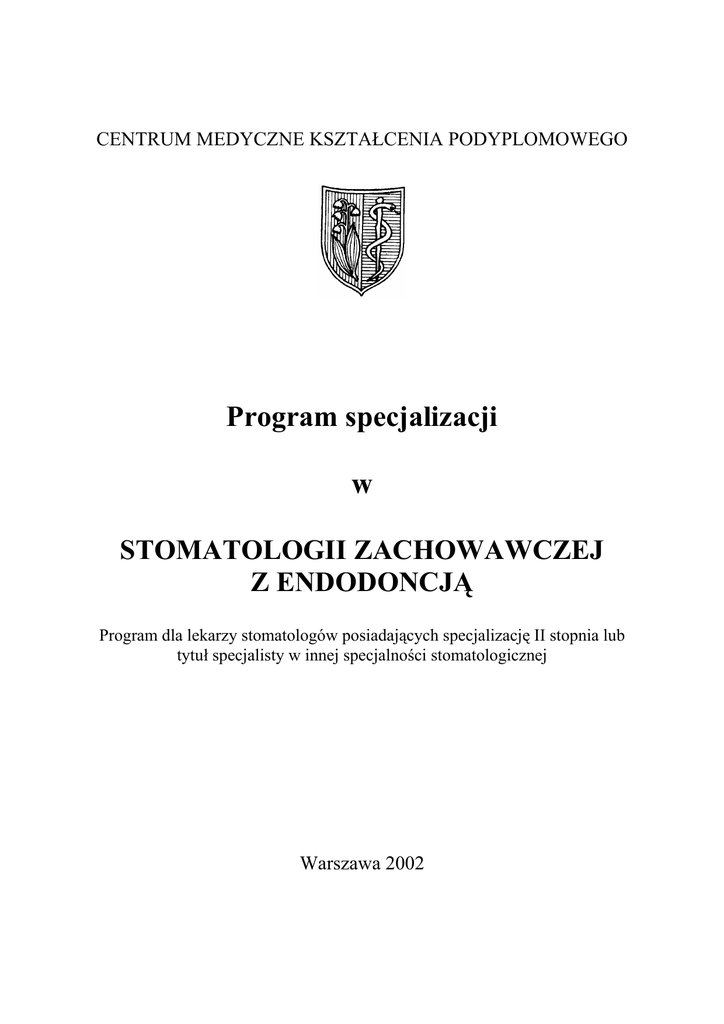 CENTRUM MEDYCZNE KSZTAŁCENIA PODYPLOMOWEGO

Program specjalizacji

w

STOMATOLOGII ZACHOWAWCZEJ
Z ENDODONCJĄ

Program dla lekarzy stomatologów posiadających specjalizację II stopnia lub tytuł specjalisty w innej specjalności stomatologicznej

Warszawa 2002